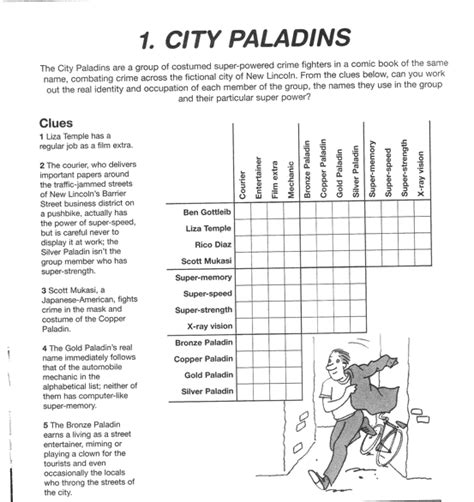 1. CITY PALADINS

The City Paladins are a group of costumed super-powered crime fighters in a comic book of the same name, combating crime across the fictional city of New Lincoln. From the clues below, can you work out the real identity and occupation of each member of the group, the names they use in the group and their particular super power?

Clues

1 Liza Temple has a regular job as a film extra.

2 The courier, who delivers important papers around the traffic-jammed streets of New Lincoln's Barrier Street business district on a pushbike, actually has the power of super-speed, but is careful never to display it at work; the Silver Paladin isn't the group member who has super-strength.

3 Scott Mukasi, a Japanese-American, fights crime in the mask and costume of the Copper Paladin.

4 The Gold Paladin's real name immediately follows that of the automobile mechanic in the alphabetical list; neither of them has computer-like super-memory.

5 The Bronze Paladin earns a living as a street entertainer, miming or playing a clown for the tourists and even occasionally the locals who throng the streets of the city.

| | Courier | Entertainer | Film extra | Mechanic | Bronze Paladin | Copper Paladin | Gold Paladin | Silver Paladin | Super-memory | Super-speed | Super-strength | X-ray vision |
|---|---|---|---|---|---|---|---|---|---|---|---|---|
| Ben Gottleib | | | | | | | | | | | | |
| Liza Temple | | | | | | | | | | | | |
| Rico Diaz | | | | | | | | | | | | |
| Scott Mukasi | | | | | | | | | | | | |
| Super-memory | | | | | | | | | | | | |
| Super-speed | | | | | | | | | | | | |
| Super-strength | | | | | | | | | | | | |
| X-ray vision | | | | | | | | | | | | |
| Bronze Paladin | | | | | | | | | | | | |
| Copper Paladin | | | | | | | | | | | | |
| Gold Paladin | | | | | | | | | | | | |
| Silver Paladin | | | | | | | | | | | | |